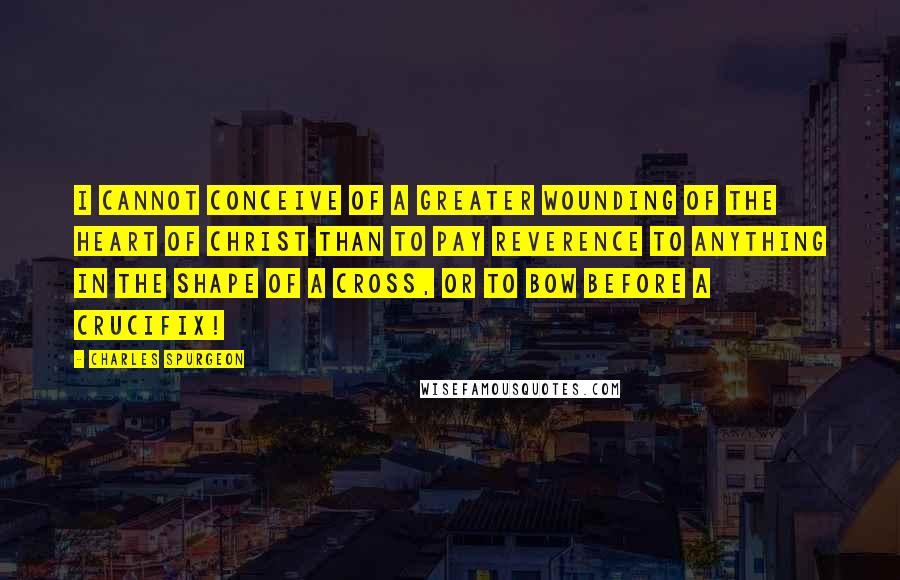 I CANNOT CONCEIVE OF A GREATER WOUNDING OF THE HEART OF CHRIST THAN TO PAY REVERENCE TO ANYTHING IN THE SHAPE OF A CROSS, OR TO BOW BEFORE A CRUCIFIX!

- CHARLES SPURGEON

WISEFAMOUSQUOTES.COM